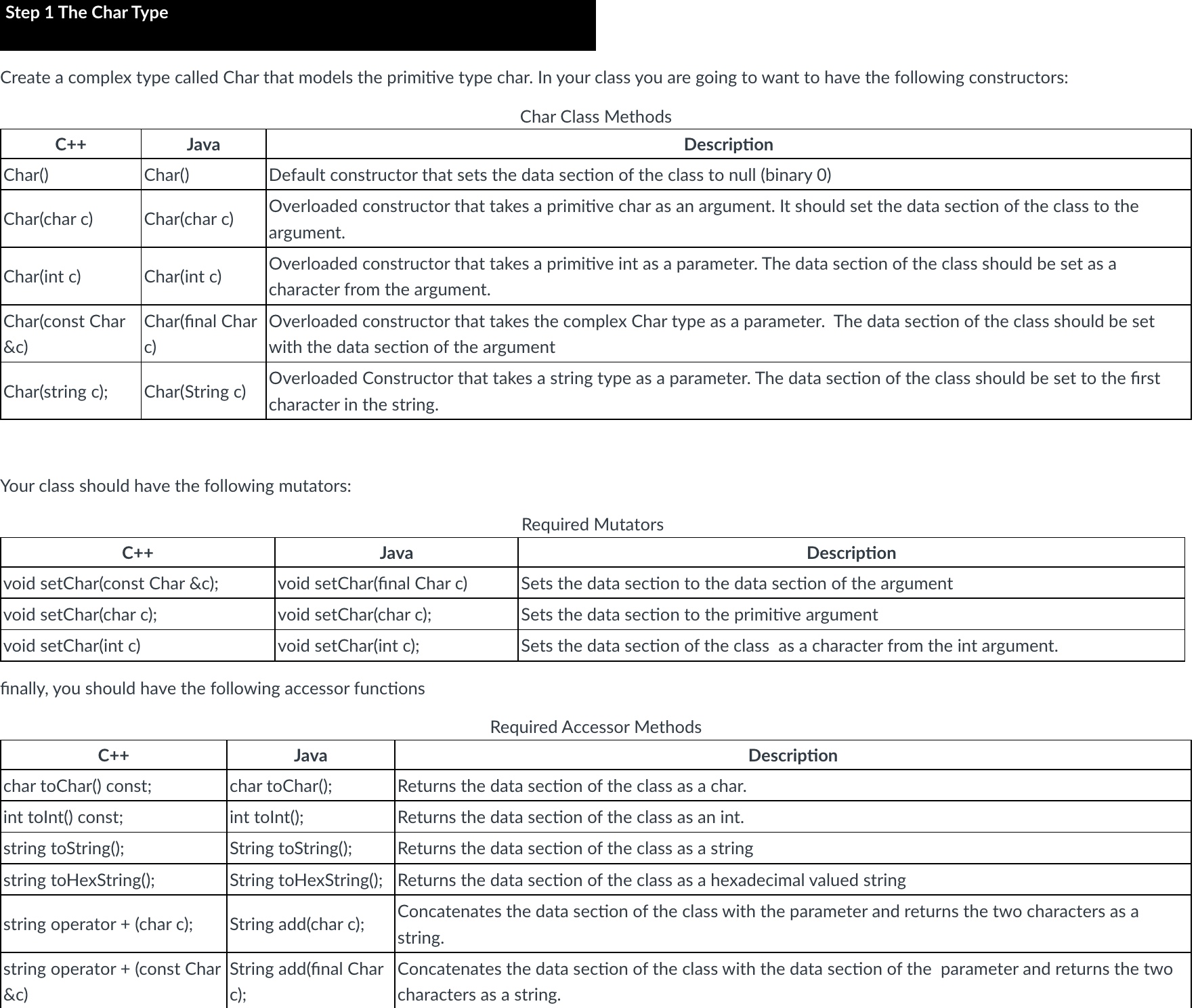 Step 1 The Char Type

Create a complex type called Char that models the primitive type char. In your class you are going to want to have the following constructors:

Char Class Methods

| C++ | Java | Description |
|---|---|---|
| Char() | Char() | Default constructor that sets the data section of the class to null (binary 0) |
| Char(char c) | Char(char c) | Overloaded constructor that takes a primitive char as an argument. It should set the data section of the class to the argument. |
| Char(int c) | Char(int c) | Overloaded constructor that takes a primitive int as a parameter. The data section of the class should be set as a character from the argument. |
| Char(const Char &c) | Char(final Char c) | Overloaded constructor that takes the complex Char type as a parameter. The data section of the class should be set with the data section of the argument |
| Char(string c); | Char(String c) | Overloaded Constructor that takes a string type as a parameter. The data section of the class should be set to the first character in the string. |

Your class should have the following mutators:

Required Mutators

| C++ | Java | Description |
|---|---|---|
| void setChar(const Char &c); | void setChar(final Char c) | Sets the data section to the data section of the argument |
| void setChar(char c); | void setChar(char c); | Sets the data section to the primitive argument |
| void setChar(int c) | void setChar(int c); | Sets the data section of the class as a character from the int argument. |

finally, you should have the following accessor functions

Required Accessor Methods

| C++ | Java | Description |
|---|---|---|
| char toChar() const; | char toChar(); | Returns the data section of the class as a char. |
| int toInt() const; | int toInt(); | Returns the data section of the class as an int. |
| string toString(); | String toString(); | Returns the data section of the class as a string |
| string toHexString(); | String toHexString(); | Returns the data section of the class as a hexadecimal valued string |
| string operator + (char c); | String add(char c); | Concatenates the data section of the class with the parameter and returns the two characters as a string. |
| string operator + (const Char &c) | String add(final Char c); | Concatenates the data section of the class with the data section of the parameter and returns the two characters as a string. |